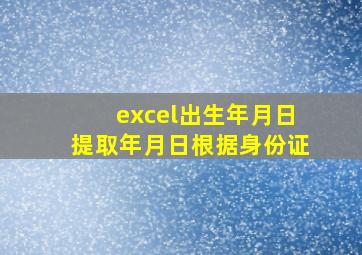 excel出生年月日
提取年月日根据身份证